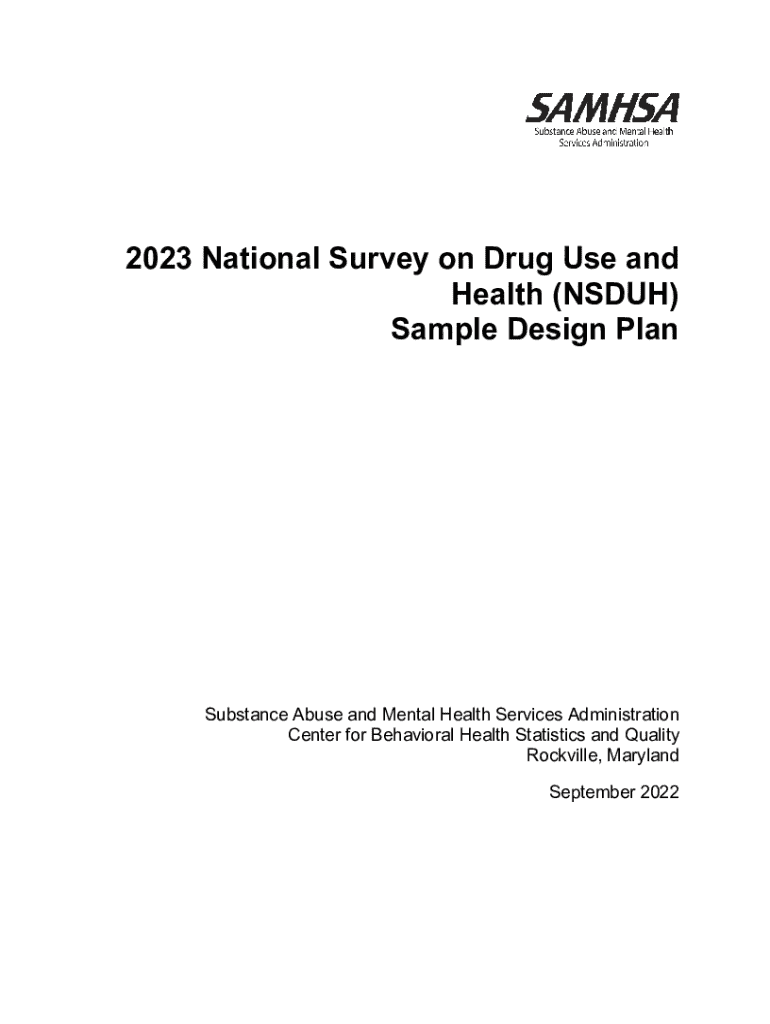 SAMHSA
Substance Abuse and Mental Health
Services Administration

2023 National Survey on Drug Use and Health (NSDUH)
Sample Design Plan

Substance Abuse and Mental Health Services Administration
Center for Behavioral Health Statistics and Quality
Rockville, Maryland

September 2022